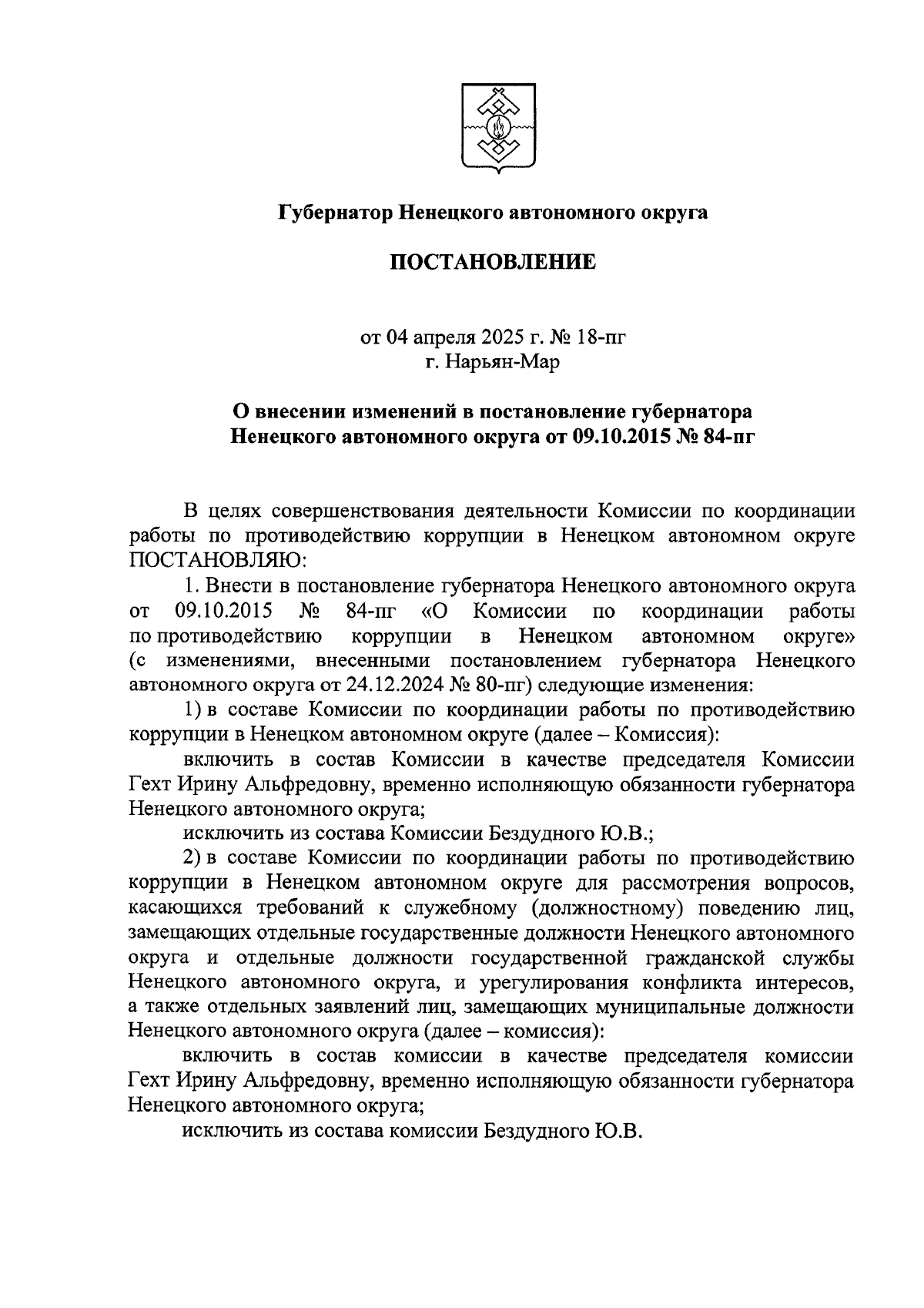 Губернатор Ненецкого автономного округа

ПОСТАНОВЛЕНИЕ

от 04 апреля 2025 г. № 18-пг
г. Нарьян-Мар

О внесении изменений в постановление губернатора Ненецкого автономного округа от 09.10.2015 № 84-пг

В целях совершенствования деятельности Комиссии по координации работы по противодействию коррупции в Ненецком автономном округе ПОСТАНОВЛЯЮ:

1. Внести в постановление губернатора Ненецкого автономного округа от 09.10.2015 № 84-пг «О Комиссии по координации работы по противодействию коррупции в Ненецком автономном округе» (с изменениями, внесенными постановлением губернатора Ненецкого автономного округа от 24.12.2024 № 80-пг) следующие изменения:

1) в составе Комиссии по координации работы по противодействию коррупции в Ненецком автономном округе (далее – Комиссия):

включить в состав Комиссии в качестве председателя Комиссии Гехт Ирину Альфредовну, временно исполняющую обязанности губернатора Ненецкого автономного округа;

исключить из состава Комиссии Бездудного Ю.В.;

2) в составе Комиссии по координации работы по противодействию коррупции в Ненецком автономном округе для рассмотрения вопросов, касающихся требований к служебному (должностному) поведению лиц, замещающих отдельные государственные должности Ненецкого автономного округа и отдельные должности государственной гражданской службы Ненецкого автономного округа, и урегулирования конфликта интересов, а также отдельных заявлений лиц, замещающих муниципальные должности Ненецкого автономного округа (далее – комиссия):

включить в состав комиссии в качестве председателя комиссии Гехт Ирину Альфредовну, временно исполняющую обязанности губернатора Ненецкого автономного округа;

исключить из состава комиссии Бездудного Ю.В.